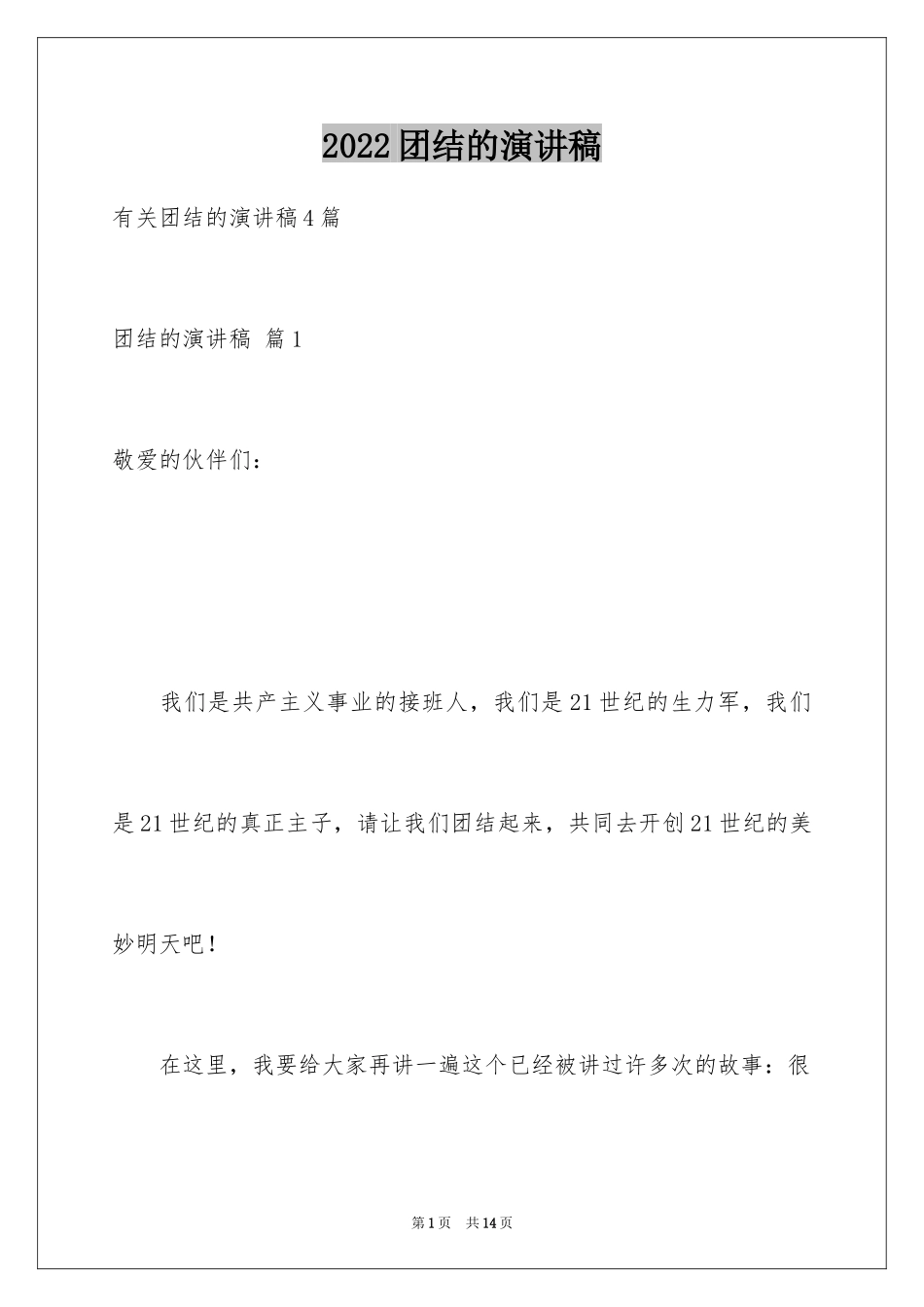 2022团结的演讲稿

有关团结的演讲稿4篇

团结的演讲稿 篇1

敬爱的伙伴们：

我们是共产主义事业的接班人，我们是21世纪的生力军，我们是21世纪的真正主子，请让我们团结起来，共同去开创21世纪的美妙明天吧！

在这里，我要给大家再讲一遍这个已经被讲过许多次的故事：很

第1页 共14页